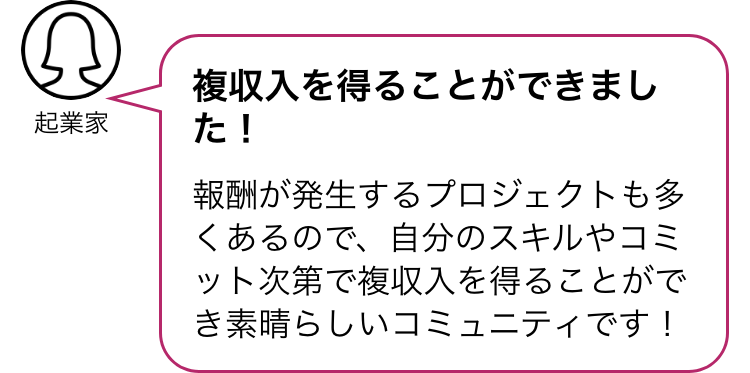 起業家

複収入を得ることができました！

報酬が発生するプロジェクトも多くあるので、自分のスキルやコミット次第で複収入を得ることができ素晴らしいコミュニティです！